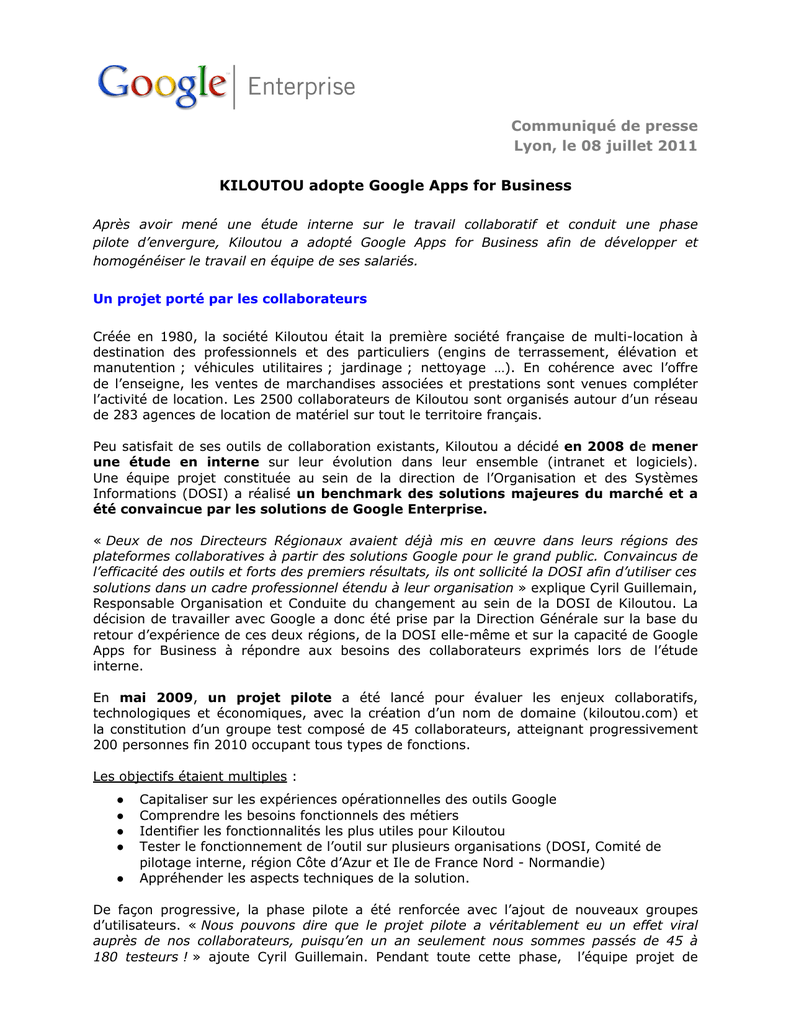 Google | Enterprise

Communiqué de presse
Lyon, le 08 juillet 2011

KILOUTOU adopte Google Apps for Business

Après avoir mené une étude interne sur le travail collaboratif et conduit une phase pilote d'envergure, Kiloutou a adopté Google Apps for Business afin de développer et homogénéiser le travail en équipe de ses salariés.

Un projet porté par les collaborateurs

Créée en 1980, la société Kiloutou était la première société française de multi-location à destination des professionnels et des particuliers (engins de terrassement, élévation et manutention ; véhicules utilitaires ; jardinage ; nettoyage …). En cohérence avec l'offre de l'enseigne, les ventes de marchandises associées et prestations sont venues compléter l'activité de location. Les 2500 collaborateurs de Kiloutou sont organisés autour d'un réseau de 283 agences de location de matériel sur tout le territoire français.

Peu satisfait de ses outils de collaboration existants, Kiloutou a décidé en 2008 de mener une étude en interne sur leur évolution dans leur ensemble (intranet et logiciels). Une équipe projet constituée au sein de la direction de l'Organisation et des Systèmes Informations (DOSI) a réalisé un benchmark des solutions majeures du marché et a été convaincue par les solutions de Google Enterprise.

« Deux de nos Directeurs Régionaux avaient déjà mis en œuvre dans leurs régions des plateformes collaboratives à partir des solutions Google pour le grand public. Convaincus de l'efficacité des outils et forts des premiers résultats, ils ont sollicité la DOSI afin d'utiliser ces solutions dans un cadre professionnel étendu à leur organisation » explique Cyril Guillemain, Responsable Organisation et Conduite du changement au sein de la DOSI de Kiloutou. La décision de travailler avec Google a donc été prise par la Direction Générale sur la base du retour d'expérience de ces deux régions, de la DOSI elle-même et sur la capacité de Google Apps for Business à répondre aux besoins des collaborateurs exprimés lors de l'étude interne.

En mai 2009, un projet pilote a été lancé pour évaluer les enjeux collaboratifs, technologiques et économiques, avec la création d'un nom de domaine (kiloutou.com) et la constitution d'un groupe test composé de 45 collaborateurs, atteignant progressivement 200 personnes fin 2010 occupant tous types de fonctions.

Les objectifs étaient multiples :

● Capitaliser sur les expériences opérationnelles des outils Google
● Comprendre les besoins fonctionnels des métiers
● Identifier les fonctionnalités les plus utiles pour Kiloutou
● Tester le fonctionnement de l'outil sur plusieurs organisations (DOSI, Comité de pilotage interne, région Côte d'Azur et Ile de France Nord - Normandie)
● Appréhender les aspects techniques de la solution.

De façon progressive, la phase pilote a été renforcée avec l'ajout de nouveaux groupes d'utilisateurs. « Nous pouvons dire que le projet pilote a véritablement eu un effet viral auprès de nos collaborateurs, puisqu'en un an seulement nous sommes passés de 45 à 180 testeurs ! » ajoute Cyril Guillemain. Pendant toute cette phase, l'équipe projet de